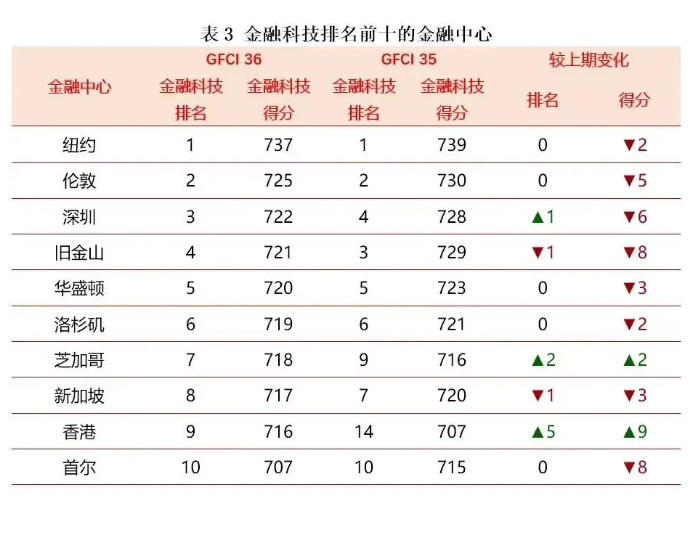 表 3 金融科技排名前十的金融中心

| 金融中心 | GFCI 36 金融科技排名 | GFCI 36 金融科技得分 | GFCI 35 金融科技排名 | GFCI 35 金融科技得分 | 较上期变化 排名 | 较上期变化 得分 |
|---|---|---|---|---|---|---|
| 纽约 | 1 | 737 | 1 | 739 | 0 | ▼2 |
| 伦敦 | 2 | 725 | 2 | 730 | 0 | ▼5 |
| 深圳 | 3 | 722 | 4 | 728 | ▲1 | ▼6 |
| 旧金山 | 4 | 721 | 3 | 729 | ▼1 | ▼8 |
| 华盛顿 | 5 | 720 | 5 | 723 | 0 | ▼3 |
| 洛杉矶 | 6 | 719 | 6 | 721 | 0 | ▼2 |
| 芝加哥 | 7 | 718 | 9 | 716 | ▲2 | ▲2 |
| 新加坡 | 8 | 717 | 7 | 720 | ▼1 | ▼3 |
| 香港 | 9 | 716 | 14 | 707 | ▲5 | ▲9 |
| 首尔 | 10 | 707 | 10 | 715 | 0 | ▼8 |